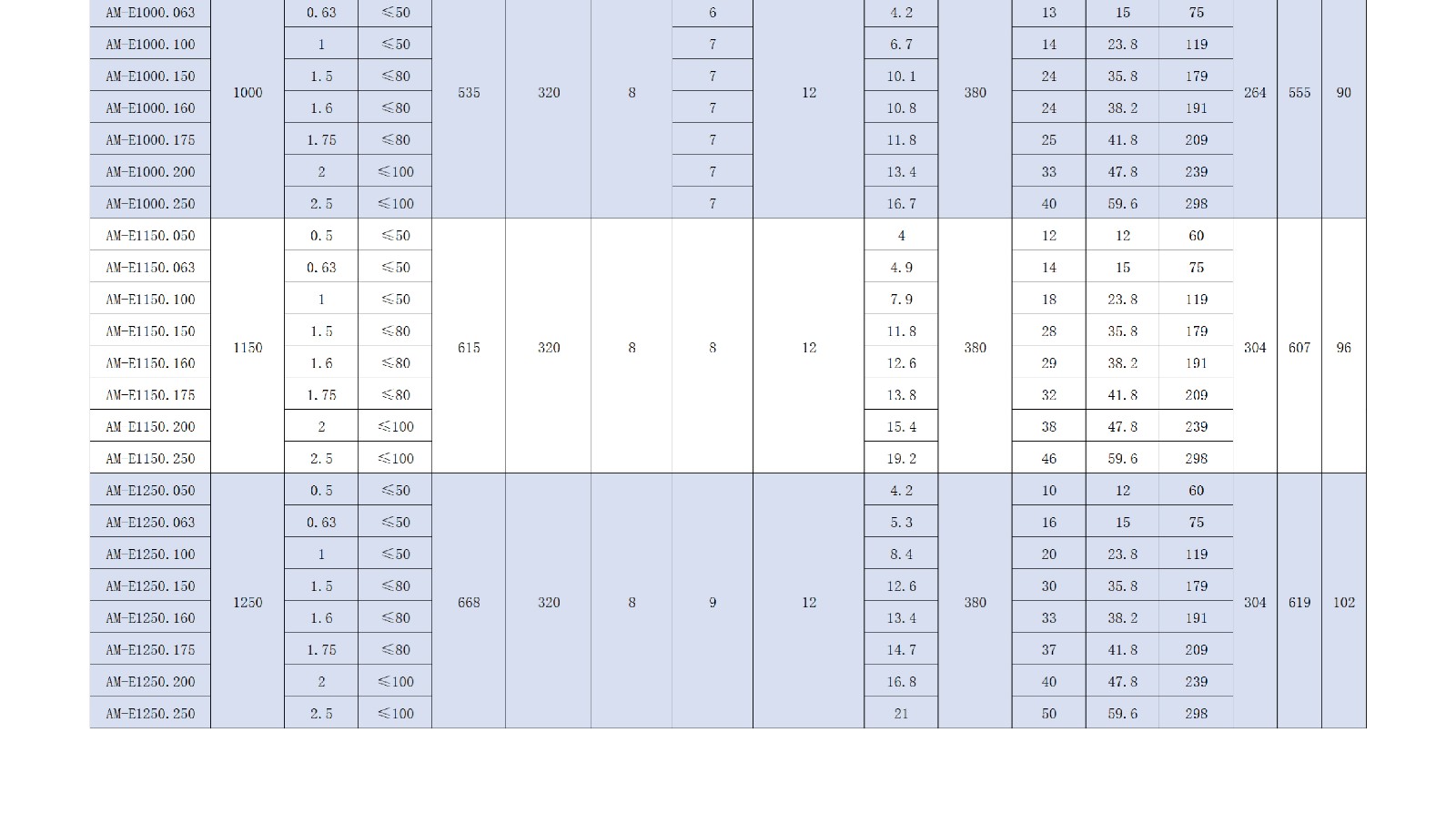 | AM-E1000.063 | 1000 | 0.63 | ≤50 | 535 | 320 | 8 | 6 | 12 | 4.2 | 380 | 13 | 15 | 75 | 264 | 555 | 90 |
|---|---|---|---|---|---|---|---|---|---|---|---|---|---|---|---|---|
| AM-E1000.100 | | 1 | ≤50 | | | | 7 | | 6.7 | | 14 | 23.8 | 119 | | | |
| AM-E1000.150 | | 1.5 | ≤80 | | | | 7 | | 10.1 | | 24 | 35.8 | 179 | | | |
| AM-E1000.160 | | 1.6 | ≤80 | | | | 7 | | 10.8 | | 24 | 38.2 | 191 | | | |
| AM-E1000.175 | | 1.75 | ≤80 | | | | 7 | | 11.8 | | 25 | 41.8 | 209 | | | |
| AM-E1000.200 | | 2 | ≤100 | | | | 7 | | 13.4 | | 33 | 47.8 | 239 | | | |
| AM-E1000.250 | | 2.5 | ≤100 | | | | 7 | | 16.7 | | 40 | 59.6 | 298 | | | |
| AM-E1150.050 | 1150 | 0.5 | ≤50 | 615 | 320 | 8 | 8 | 12 | 4 | 380 | 12 | 12 | 60 | 304 | 607 | 96 |
| AM-E1150.063 | | 0.63 | ≤50 | | | | | | 4.9 | | 14 | 15 | 75 | | | |
| AM-E1150.100 | | 1 | ≤50 | | | | | | 7.9 | | 18 | 23.8 | 119 | | | |
| AM-E1150.150 | | 1.5 | ≤80 | | | | | | 11.8 | | 28 | 35.8 | 179 | | | |
| AM-E1150.160 | | 1.6 | ≤80 | | | | | | 12.6 | | 29 | 38.2 | 191 | | | |
| AM-E1150.175 | | 1.75 | ≤80 | | | | | | 13.8 | | 32 | 41.8 | 209 | | | |
| AM E1150.200 | | 2 | ≤100 | | | | | | 15.4 | | 38 | 47.8 | 239 | | | |
| AM-E1150.250 | | 2.5 | ≤100 | | | | | | 19.2 | | 46 | 59.6 | 298 | | | |
| AM-E1250.050 | 1250 | 0.5 | ≤50 | 668 | 320 | 8 | 9 | 12 | 4.2 | 380 | 10 | 12 | 60 | 304 | 619 | 102 |
| AM-E1250.063 | | 0.63 | ≤50 | | | | | | 5.3 | | 16 | 15 | 75 | | | |
| AM-E1250.100 | | 1 | ≤50 | | | | | | 8.4 | | 20 | 23.8 | 119 | | | |
| AM-E1250.150 | | 1.5 | ≤80 | | | | | | 12.6 | | 30 | 35.8 | 179 | | | |
| AM-E1250.160 | | 1.6 | ≤80 | | | | | | 13.4 | | 33 | 38.2 | 191 | | | |
| AM-E1250.175 | | 1.75 | ≤80 | | | | | | 14.7 | | 37 | 41.8 | 209 | | | |
| AM-E1250.200 | | 2 | ≤100 | | | | | | 16.8 | | 40 | 47.8 | 239 | | | |
| AM-E1250.250 | | 2.5 | ≤100 | | | | | | 21 | | 50 | 59.6 | 298 | | | |